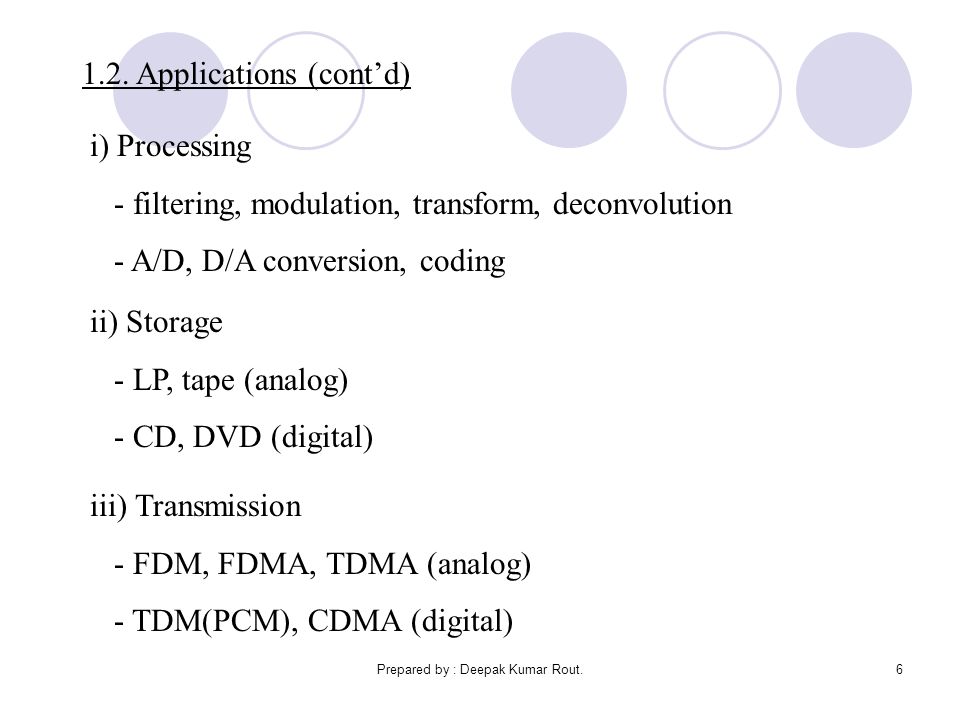 1.2. Applications (cont’d)

i) Processing

- filtering, modulation, transform, deconvolution

- A/D, D/A conversion, coding

ii) Storage

- LP, tape (analog)

- CD, DVD (digital)

iii) Transmission

- FDM, FDMA, TDMA (analog)

- TDM(PCM), CDMA (digital)

Prepared by : Deepak Kumar Rout.

6